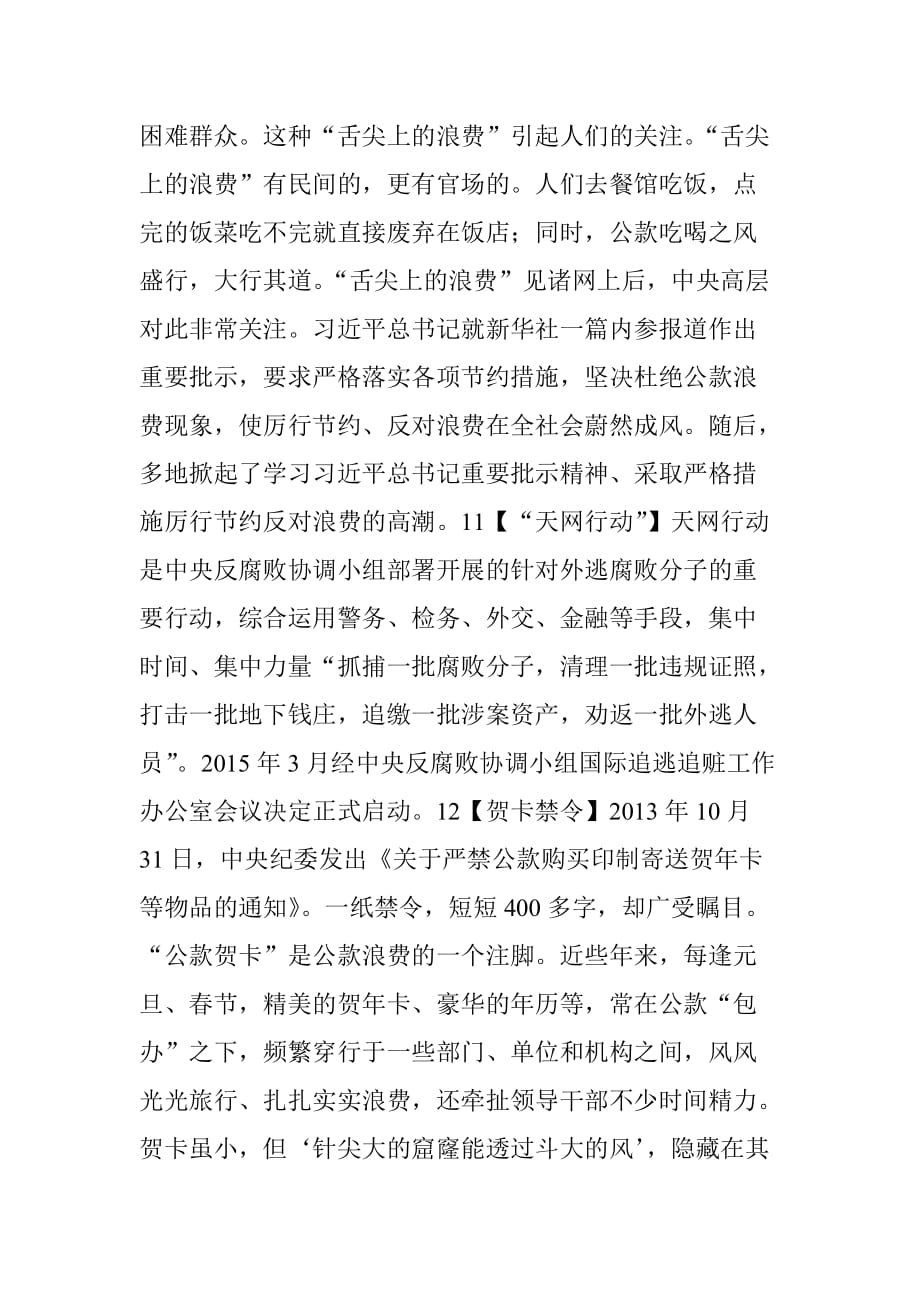 困难群众。这种“舌尖上的浪费”引起人们的关注。“舌尖上的浪费”有民间的，更有官场的。人们去餐馆吃饭，点完的饭菜吃不完就直接废弃在饭店；同时，公款吃喝之风盛行，大行其道。“舌尖上的浪费”见诸网上后，中央高层对此非常关注。习近平总书记就新华社一篇内参报道作出重要批示，要求严格落实各项节约措施，坚决杜绝公款浪费现象，使厉行节约、反对浪费在全社会蔚然成风。随后，多地掀起了学习习近平总书记重要批示精神、采取严格措施厉行节约反对浪费的高潮。11【“天网行动”】天网行动是中央反腐败协调小组部署开展的针对外逃腐败分子的重要行动，综合运用警务、检务、外交、金融等手段，集中时间、集中力量“抓捕一批腐败分子，清理一批违规证照，打击一批地下钱庄，追缴一批涉案资产，劝返一批外逃人员”。2015 年 3 月经中央反腐败协调小组国际追逃追赃工作办公室会议决定正式启动。12【贺卡禁令】2013 年 10 月 31 日，中央纪委发出《关于严禁公款购买印制寄送贺年卡等物品的通知》。一纸禁令，短短 400 多字，却广受瞩目。“公款贺卡”是公款浪费的一个注脚。近些年来，每逢元旦、春节，精美的贺年卡、豪华的年历等，常在公款“包办”之下，频繁穿行于一些部门、单位和机构之间，风风光光旅行、扎扎实实浪费，还牵扯领导干部不少时间精力。贺卡虽小，但‘针尖大的窟窿能透过斗大的风’，隐藏在其